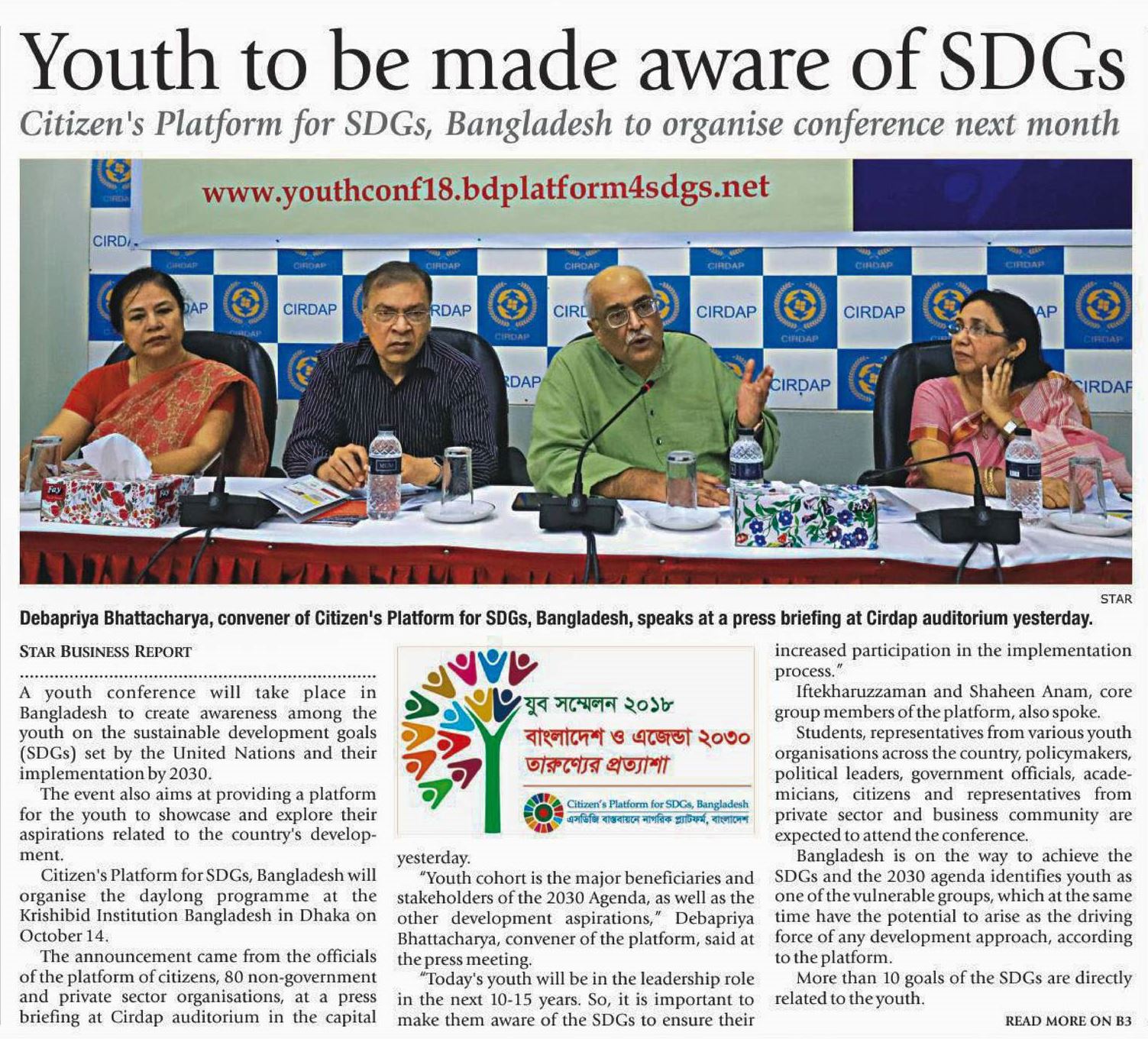 Youth to be made aware of SDGs

Citizen's Platform for SDGs, Bangladesh to organise conference next month

www.youthconf18.bdplatform4sdgs.net

CIRDAP CIRDAP CIRDAP CIRDAP CIRDAP CIRDAP CIRDAP

STAR

Debapriya Bhattacharya, convener of Citizen's Platform for SDGs, Bangladesh, speaks at a press briefing at Cirdap auditorium yesterday.

STAR BUSINESS REPORT

A youth conference will take place in Bangladesh to create awareness among the youth on the sustainable development goals (SDGs) set by the United Nations and their implementation by 2030.

The event also aims at providing a platform for the youth to showcase and explore their aspirations related to the country's development.

Citizen's Platform for SDGs, Bangladesh will organise the daylong programme at the Krishibid Institution Bangladesh in Dhaka on October 14.

The announcement came from the officials of the platform of citizens, 80 non-government and private sector organisations, at a press briefing at Cirdap auditorium in the capital

যুব সম্মেলন ২০১৮
বাংলাদেশ ও এজেন্ডা ২০৩০
তারুণ্যের প্রত্যাশা
Citizen's Platform for SDGs, Bangladesh
এসডিজি বাস্তবায়নে নাগরিক প্ল্যাটফর্ম, বাংলাদেশ

yesterday.

"Youth cohort is the major beneficiaries and stakeholders of the 2030 Agenda, as well as the other development aspirations," Debapriya Bhattacharya, convener of the platform, said at the press meeting.

"Today's youth will be in the leadership role in the next 10-15 years. So, it is important to make them aware of the SDGs to ensure their increased participation in the implementation process."

Iftekharuzzaman and Shaheen Anam, core group members of the platform, also spoke.

Students, representatives from various youth organisations across the country, policymakers, political leaders, government officials, academicians, citizens and representatives from private sector and business community are expected to attend the conference.

Bangladesh is on the way to achieve the SDGs and the 2030 agenda identifies youth as one of the vulnerable groups, which at the same time have the potential to arise as the driving force of any development approach, according to the platform.

More than 10 goals of the SDGs are directly related to the youth.

READ MORE ON B3